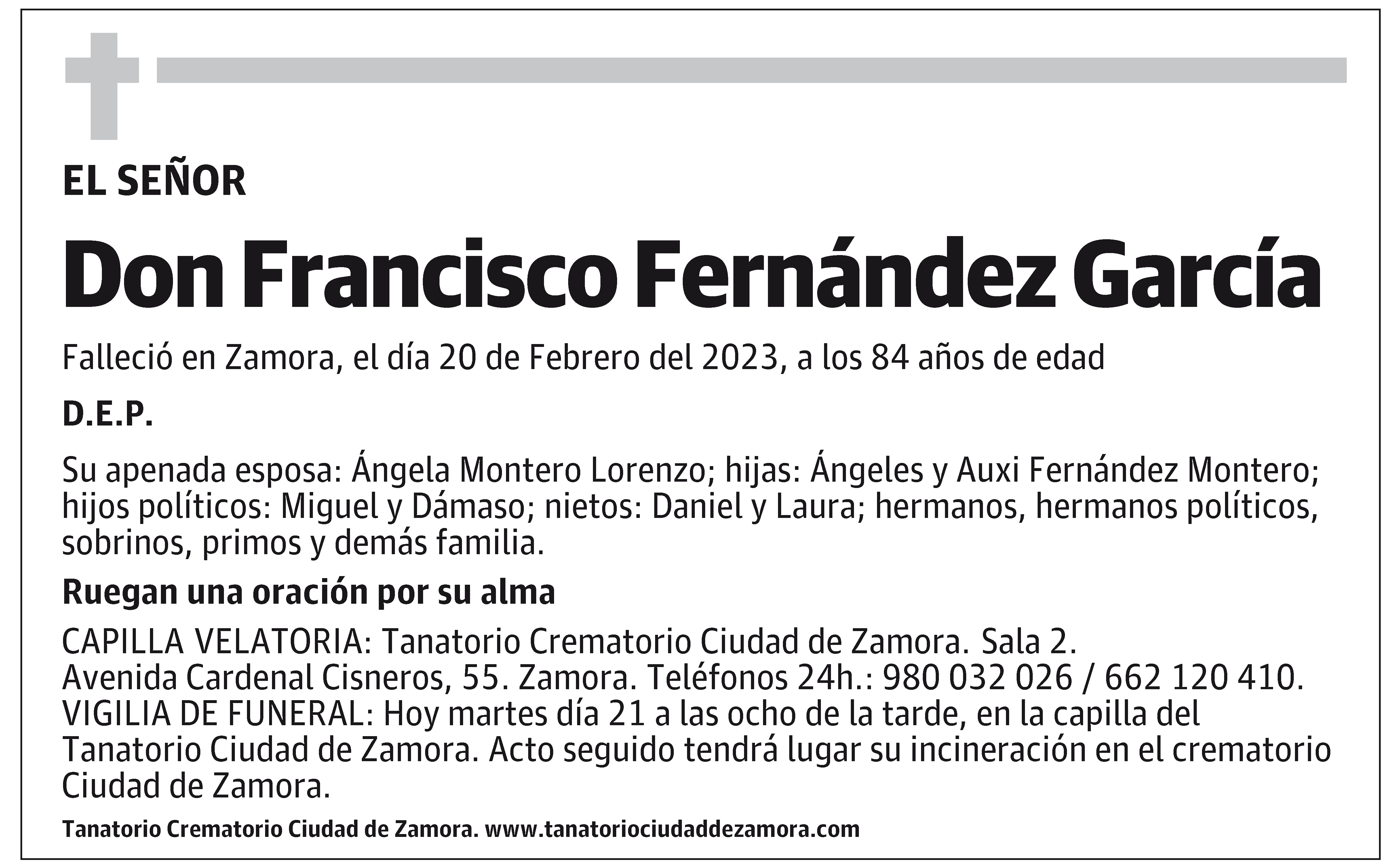 EL SEÑOR

Don Francisco Fernández García

Falleció en Zamora, el día 20 de Febrero del 2023, a los 84 años de edad

D.E.P.

Su apenada esposa: Ángela Montero Lorenzo; hijas: Ángeles y Auxi Fernández Montero; hijos políticos: Miguel y Dámaso; nietos: Daniel y Laura; hermanos, hermanos políticos, sobrinos, primos y demás familia.

Ruegan una oración por su alma

CAPILLA VELATORIA: Tanatorio Crematorio Ciudad de Zamora. Sala 2.
Avenida Cardenal Cisneros, 55. Zamora. Teléfonos 24h.: 980 032 026 / 662 120 410.
VIGILIA DE FUNERAL: Hoy martes día 21 a las ocho de la tarde, en la capilla del Tanatorio Ciudad de Zamora. Acto seguido tendrá lugar su incineración en el crematorio Ciudad de Zamora.

Tanatorio Crematorio Ciudad de Zamora. www.tanatoriociudaddezamora.com